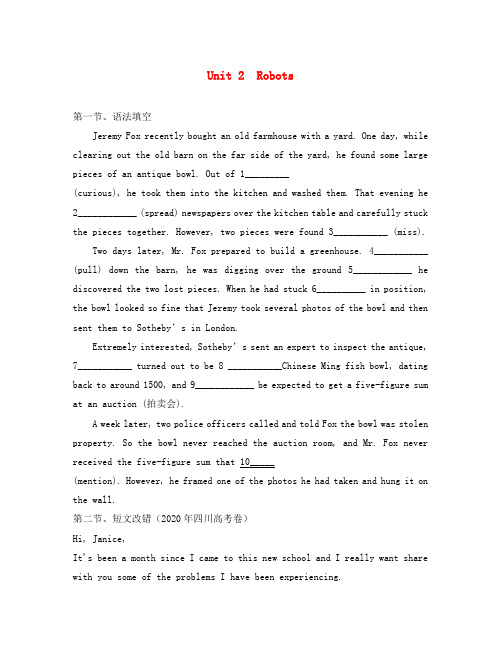 Unit 2 Robots

第一节、语法填空

Jeremy Fox recently bought an old farmhouse with a yard. One day, while clearing out the old barn on the far side of the yard, he found some large pieces of an antique bowl. Out of 1_________ (curious), he took them into the kitchen and washed them. That evening he 2____________ (spread) newspapers over the kitchen table and carefully stuck the pieces together. However, two pieces were found 3___________ (miss).

Two days later, Mr. Fox prepared to build a greenhouse. 4___________ (pull) down the barn, he was digging over the ground 5____________ he discovered the two lost pieces. When he had stuck 6__________ in position, the bowl looked so fine that Jeremy took several photos of the bowl and then sent them to Sotheby's in London.

Extremely interested, Sotheby's sent an expert to inspect the antique, 7___________ turned out to be 8 ___________Chinese Ming fish bowl, dating back to around 1500, and 9____________ be expected to get a five-figure sum at an auction (拍卖会).

A week later, two police officers called and told Fox the bowl was stolen property. So the bowl never reached the auction room, and Mr. Fox never received the five-figure sum that 10_____ (mention). However, he framed one of the photos he had taken and hung it on the wall.

第二节、短文改错（2020年四川高考卷）

Hi, Janice,

It's been a month since I came to this new school and I really want share with you some of the problems I have been experiencing.